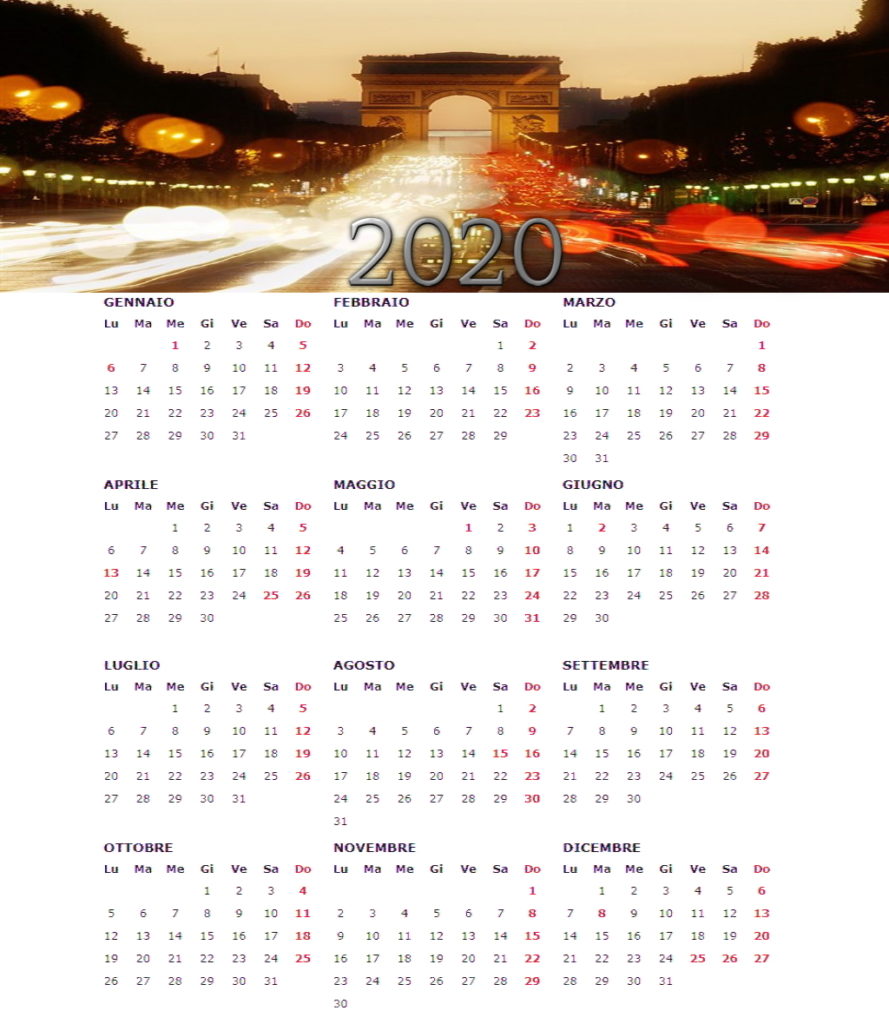 2020

GENNAIO

| Lu | Ma | Me | Gi | Ve | Sa | Do |
|---|---|---|---|---|---|---|
| | | 1 | 2 | 3 | 4 | 5 |
| 6 | 7 | 8 | 9 | 10 | 11 | 12 |
| 13 | 14 | 15 | 16 | 17 | 18 | 19 |
| 20 | 21 | 22 | 23 | 24 | 25 | 26 |
| 27 | 28 | 29 | 30 | 31 | | |

FEBBRAIO

| Lu | Ma | Me | Gi | Ve | Sa | Do |
|---|---|---|---|---|---|---|
| | | | | | 1 | 2 |
| 3 | 4 | 5 | 6 | 7 | 8 | 9 |
| 10 | 11 | 12 | 13 | 14 | 15 | 16 |
| 17 | 18 | 19 | 20 | 21 | 22 | 23 |
| 24 | 25 | 26 | 27 | 28 | 29 | |

MARZO

| Lu | Ma | Me | Gi | Ve | Sa | Do |
|---|---|---|---|---|---|---|
| | | | | | | 1 |
| 2 | 3 | 4 | 5 | 6 | 7 | 8 |
| 9 | 10 | 11 | 12 | 13 | 14 | 15 |
| 16 | 17 | 18 | 19 | 20 | 21 | 22 |
| 23 | 24 | 25 | 26 | 27 | 28 | 29 |
| 30 | 31 | | | | | |

APRILE

| Lu | Ma | Me | Gi | Ve | Sa | Do |
|---|---|---|---|---|---|---|
| | | 1 | 2 | 3 | 4 | 5 |
| 6 | 7 | 8 | 9 | 10 | 11 | 12 |
| 13 | 14 | 15 | 16 | 17 | 18 | 19 |
| 20 | 21 | 22 | 23 | 24 | 25 | 26 |
| 27 | 28 | 29 | 30 | | | |

MAGGIO

| Lu | Ma | Me | Gi | Ve | Sa | Do |
|---|---|---|---|---|---|---|
| | | | | 1 | 2 | 3 |
| 4 | 5 | 6 | 7 | 8 | 9 | 10 |
| 11 | 12 | 13 | 14 | 15 | 16 | 17 |
| 18 | 19 | 20 | 21 | 22 | 23 | 24 |
| 25 | 26 | 27 | 28 | 29 | 30 | 31 |

GIUGNO

| Lu | Ma | Me | Gi | Ve | Sa | Do |
|---|---|---|---|---|---|---|
| 1 | 2 | 3 | 4 | 5 | 6 | 7 |
| 8 | 9 | 10 | 11 | 12 | 13 | 14 |
| 15 | 16 | 17 | 18 | 19 | 20 | 21 |
| 22 | 23 | 24 | 25 | 26 | 27 | 28 |
| 29 | 30 | | | | | |

LUGLIO

| Lu | Ma | Me | Gi | Ve | Sa | Do |
|---|---|---|---|---|---|---|
| | | 1 | 2 | 3 | 4 | 5 |
| 6 | 7 | 8 | 9 | 10 | 11 | 12 |
| 13 | 14 | 15 | 16 | 17 | 18 | 19 |
| 20 | 21 | 22 | 23 | 24 | 25 | 26 |
| 27 | 28 | 29 | 30 | 31 | | |

AGOSTO

| Lu | Ma | Me | Gi | Ve | Sa | Do |
|---|---|---|---|---|---|---|
| | | | | | 1 | 2 |
| 3 | 4 | 5 | 6 | 7 | 8 | 9 |
| 10 | 11 | 12 | 13 | 14 | 15 | 16 |
| 17 | 18 | 19 | 20 | 21 | 22 | 23 |
| 24 | 25 | 26 | 27 | 28 | 29 | 30 |
| 31 | | | | | | |

SETTEMBRE

| Lu | Ma | Me | Gi | Ve | Sa | Do |
|---|---|---|---|---|---|---|
| | 1 | 2 | 3 | 4 | 5 | 6 |
| 7 | 8 | 9 | 10 | 11 | 12 | 13 |
| 14 | 15 | 16 | 17 | 18 | 19 | 20 |
| 21 | 22 | 23 | 24 | 25 | 26 | 27 |
| 28 | 29 | 30 | | | | |

OTTOBRE

| Lu | Ma | Me | Gi | Ve | Sa | Do |
|---|---|---|---|---|---|---|
| | | | 1 | 2 | 3 | 4 |
| 5 | 6 | 7 | 8 | 9 | 10 | 11 |
| 12 | 13 | 14 | 15 | 16 | 17 | 18 |
| 19 | 20 | 21 | 22 | 23 | 24 | 25 |
| 26 | 27 | 28 | 29 | 30 | 31 | |

NOVEMBRE

| Lu | Ma | Me | Gi | Ve | Sa | Do |
|---|---|---|---|---|---|---|
| | | | | | | 1 |
| 2 | 3 | 4 | 5 | 6 | 7 | 8 |
| 9 | 10 | 11 | 12 | 13 | 14 | 15 |
| 16 | 17 | 18 | 19 | 20 | 21 | 22 |
| 23 | 24 | 25 | 26 | 27 | 28 | 29 |
| 30 | | | | | | |

DICEMBRE

| Lu | Ma | Me | Gi | Ve | Sa | Do |
|---|---|---|---|---|---|---|
| | 1 | 2 | 3 | 4 | 5 | 6 |
| 7 | 8 | 9 | 10 | 11 | 12 | 13 |
| 14 | 15 | 16 | 17 | 18 | 19 | 20 |
| 21 | 22 | 23 | 24 | 25 | 26 | 27 |
| 28 | 29 | 30 | 31 | | | |